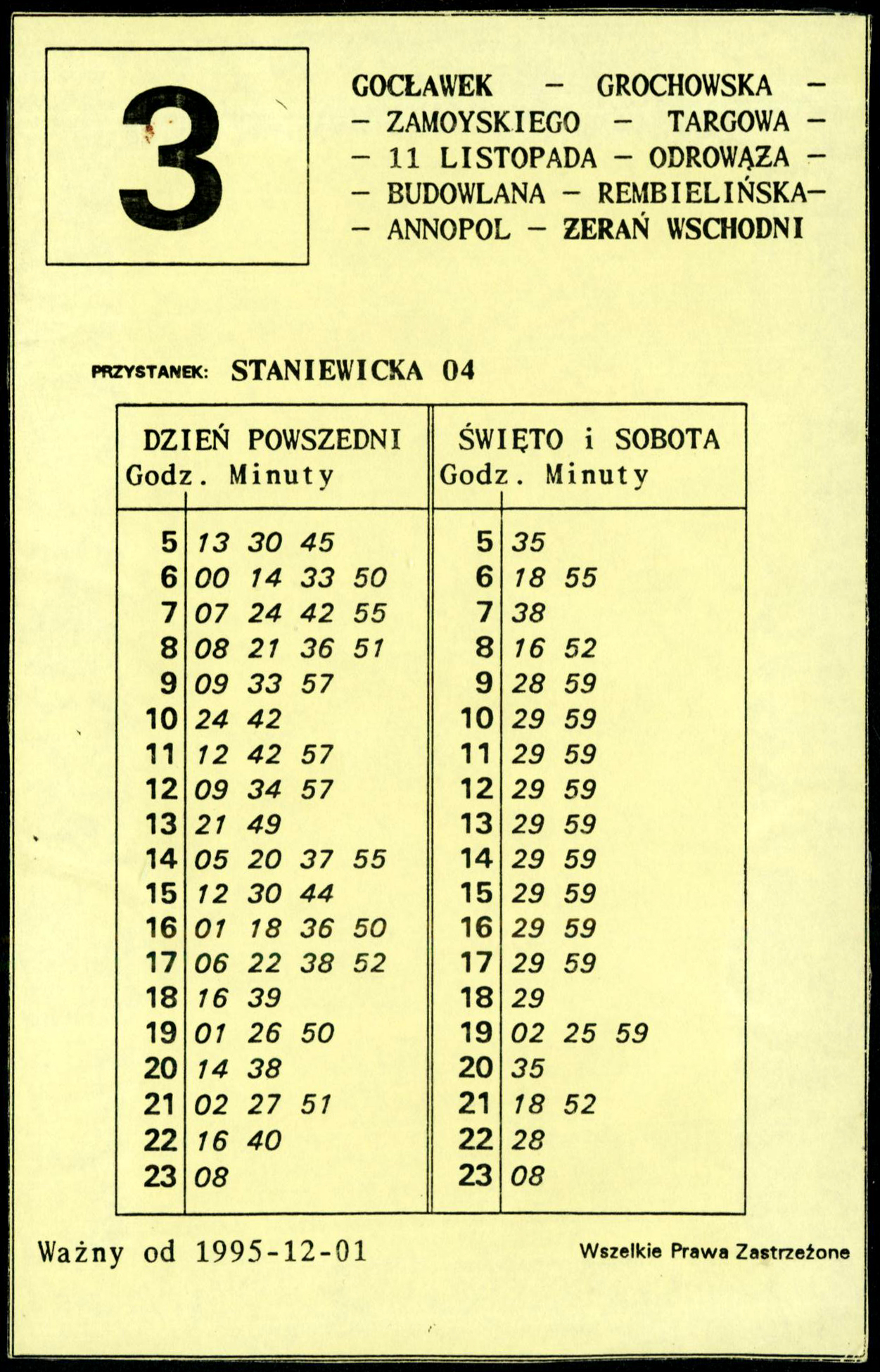 3

GOCŁAWEK – GROCHOWSKA – – ZAMOYSKIEGO – TARGOWA – – 11 LISTOPADA – ODROWĄŻA – – BUDOWLANA – REMBIELIŃSKA– – ANNOPOL – ŻERAŃ WSCHODNI

PRZYSTANEK: STANIEWICKA 04

| DZIEŃ POWSZEDNI Godz. | Minuty | ŚWIĘTO i SOBOTA Godz. | Minuty |
|---|---|---|---|
| 5 | 13 30 45 | 5 | 35 |
| 6 | 00 14 33 50 | 6 | 18 55 |
| 7 | 07 24 42 55 | 7 | 38 |
| 8 | 08 21 36 51 | 8 | 16 52 |
| 9 | 09 33 57 | 9 | 28 59 |
| 10 | 24 42 | 10 | 29 59 |
| 11 | 12 42 57 | 11 | 29 59 |
| 12 | 09 34 57 | 12 | 29 59 |
| 13 | 21 49 | 13 | 29 59 |
| 14 | 05 20 37 55 | 14 | 29 59 |
| 15 | 12 30 44 | 15 | 29 59 |
| 16 | 01 18 36 50 | 16 | 29 59 |
| 17 | 06 22 38 52 | 17 | 29 59 |
| 18 | 16 39 | 18 | 29 |
| 19 | 01 26 50 | 19 | 02 25 59 |
| 20 | 14 38 | 20 | 35 |
| 21 | 02 27 51 | 21 | 18 52 |
| 22 | 16 40 | 22 | 28 |
| 23 | 08 | 23 | 08 |

Ważny od 1995-12-01

Wszelkie Prawa Zastrzeżone